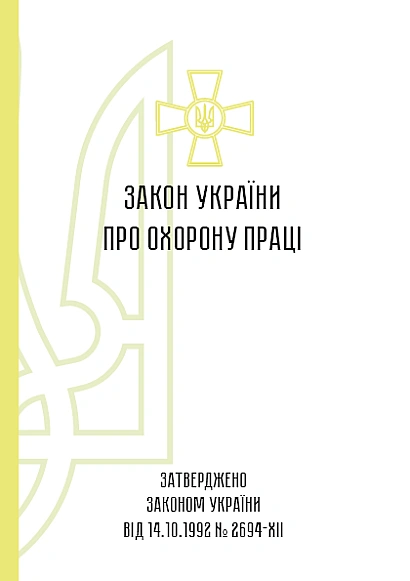 ЗАКОН УКРАЇНИ
ПРО ОХОРОНУ ПРАЦІ

ЗАТВЕРДЖЕНО
ЗАКОНОМ УКРАЇНИ
ВІД 14.10.1992 № 2694-XII